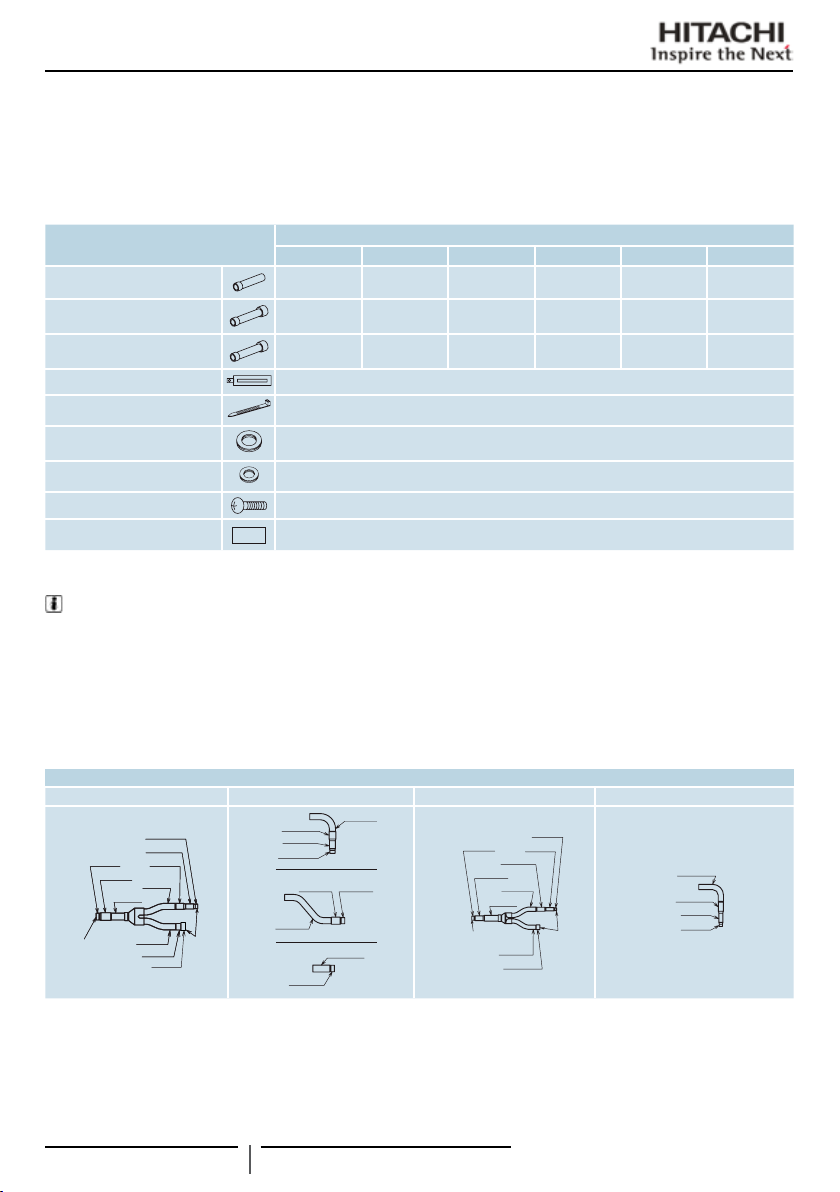 HITACHI
Inspire the Next